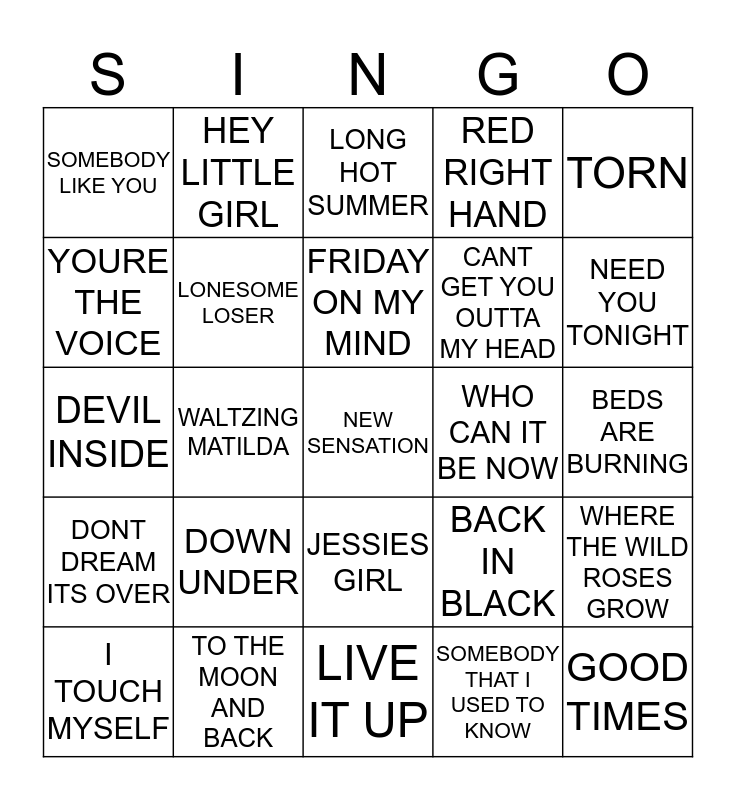 | S | I | N | G | O |
|---|---|---|---|---|
| SOMEBODY LIKE YOU | HEY LITTLE GIRL | LONG HOT SUMMER | RED RIGHT HAND | TORN |
| YOURE THE VOICE | LONESOME LOSER | FRIDAY ON MY MIND | CANT GET YOU OUTTA MY HEAD | NEED YOU TONIGHT |
| DEVIL INSIDE | WALTZING MATILDA | NEW SENSATION | WHO CAN IT BE NOW | BEDS ARE BURNING |
| DONT DREAM ITS OVER | DOWN UNDER | JESSIES GIRL | BACK IN BLACK | WHERE THE WILD ROSES GROW |
| I TOUCH MYSELF | TO THE MOON AND BACK | LIVE IT UP | SOMEBODY THAT I USED TO KNOW | GOOD TIMES |